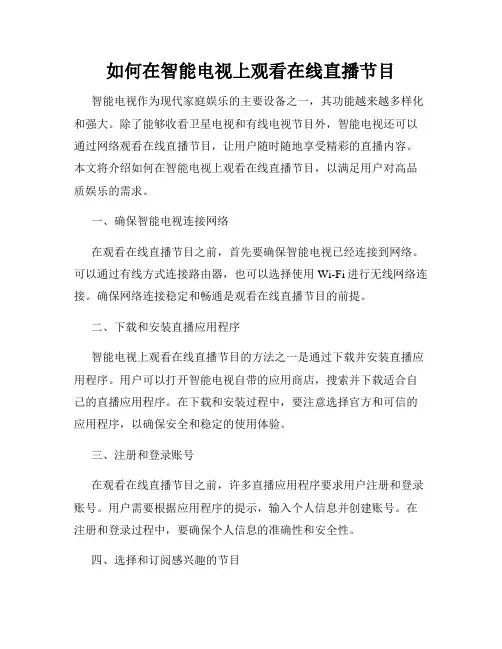 如何在智能电视上观看在线直播节目

智能电视作为现代家庭娱乐的主要设备之一，其功能越来越多样化和强大。除了能够收看卫星电视和有线电视节目外，智能电视还可以通过网络观看在线直播节目，让用户随时随地享受精彩的直播内容。本文将介绍如何在智能电视上观看在线直播节目，以满足用户对高品质娱乐的需求。

一、确保智能电视连接网络

在观看在线直播节目之前，首先要确保智能电视已经连接到网络。可以通过有线方式连接路由器，也可以选择使用 Wi-Fi 进行无线网络连接。确保网络连接稳定和畅通是观看在线直播节目的前提。

二、下载和安装直播应用程序

智能电视上观看在线直播节目的方法之一是通过下载并安装直播应用程序。用户可以打开智能电视自带的应用商店，搜索并下载适合自己的直播应用程序。在下载和安装过程中，要注意选择官方和可信的应用程序，以确保安全和稳定的使用体验。

三、注册和登录账号

在观看在线直播节目之前，许多直播应用程序要求用户注册和登录账号。用户需要根据应用程序的提示，输入个人信息并创建账号。在注册和登录过程中，要确保个人信息的准确性和安全性。

四、选择和订阅感兴趣的节目